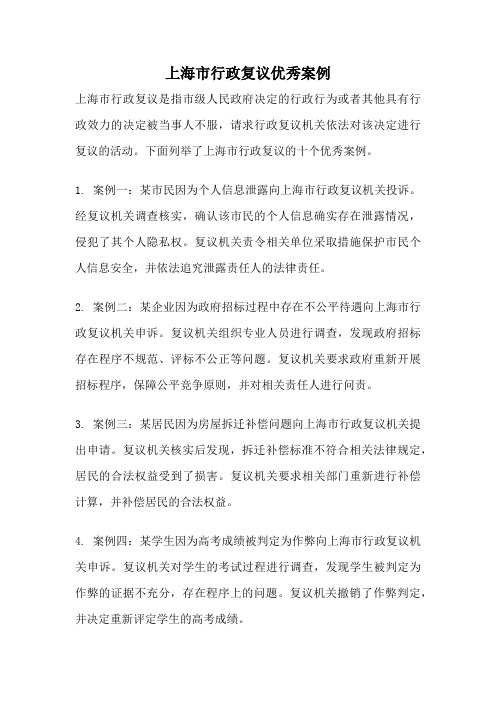 上海市行政复议优秀案例

上海市行政复议是指市级人民政府决定的行政行为或者其他具有行政效力的决定被当事人不服，请求行政复议机关依法对该决定进行复议的活动。下面列举了上海市行政复议的十个优秀案例。

1. 案例一：某市民因为个人信息泄露向上海市行政复议机关投诉。经复议机关调查核实，确认该市民的个人信息确实存在泄露情况，侵犯了其个人隐私权。复议机关责令相关单位采取措施保护市民个人信息安全，并依法追究泄露责任人的法律责任。

2. 案例二：某企业因为政府招标过程中存在不公平待遇向上海市行政复议机关申诉。复议机关组织专业人员进行调查，发现政府招标存在程序不规范、评标不公正等问题。复议机关要求政府重新开展招标程序，保障公平竞争原则，并对相关责任人进行问责。

3. 案例三：某居民因为房屋拆迁补偿问题向上海市行政复议机关提出申请。复议机关核实后发现，拆迁补偿标准不符合相关法律规定，居民的合法权益受到了损害。复议机关要求相关部门重新进行补偿计算，并补偿居民的合法权益。

4. 案例四：某学生因为高考成绩被判定为作弊向上海市行政复议机关申诉。复议机关对学生的考试过程进行调查，发现学生被判定为作弊的证据不充分，存在程序上的问题。复议机关撤销了作弊判定，并决定重新评定学生的高考成绩。